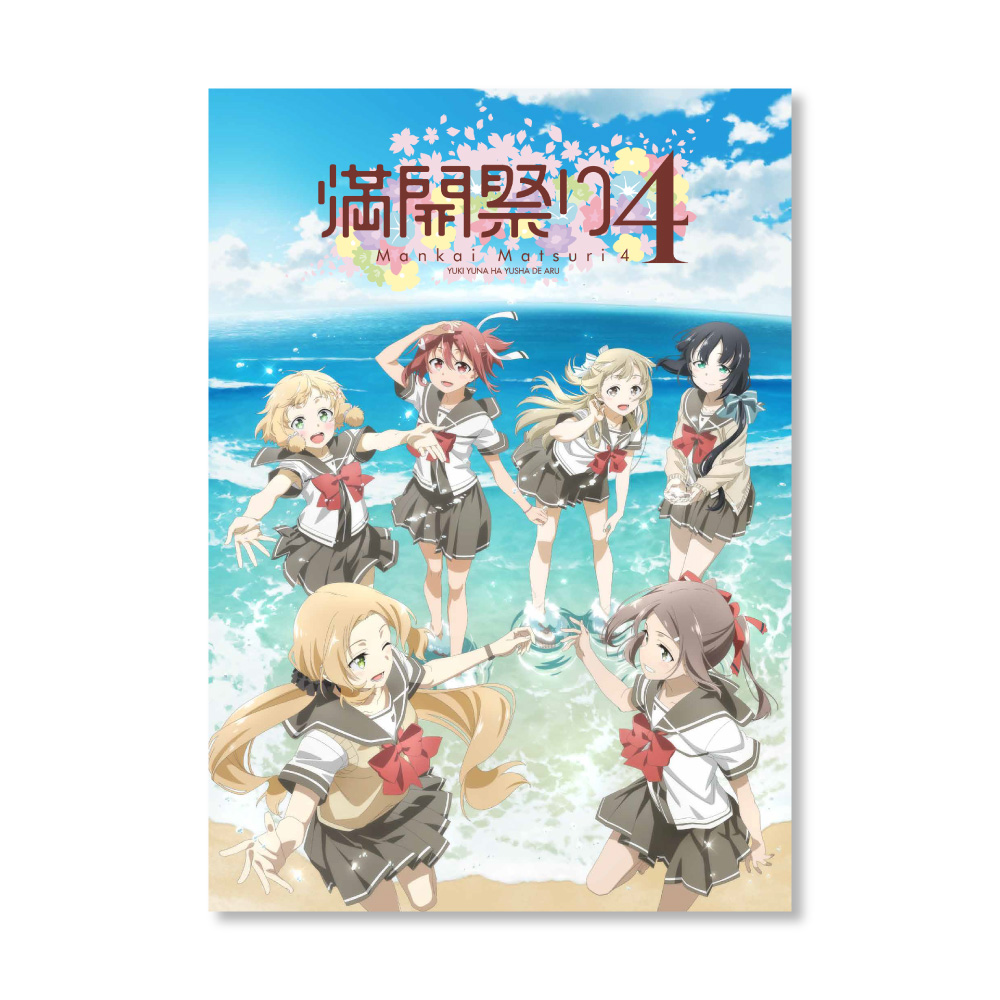 満開祭り4
Mankai Matsuri 4
YUKI YUNA HA YUSHA DE ARU